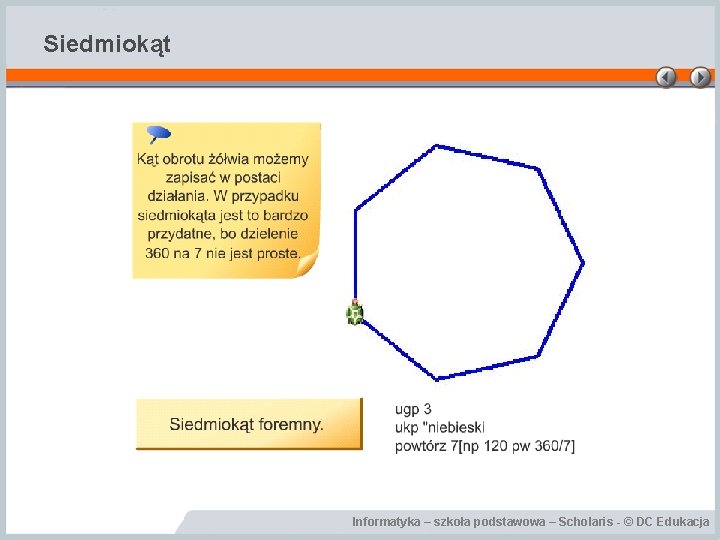 Siedmiokąt

Kąt obrotu żółwia możemy zapisać w postaci działania. W przypadku siedmiokąta jest to bardzo przydatne, bo dzielenie 360 na 7 nie jest proste.

Siedmiokąt foremny.

ugp 3
ukp "niebieski
powtórz 7[np 120 pw 360/7]

Informatyka – szkoła podstawowa – Scholaris - © DC Edukacja